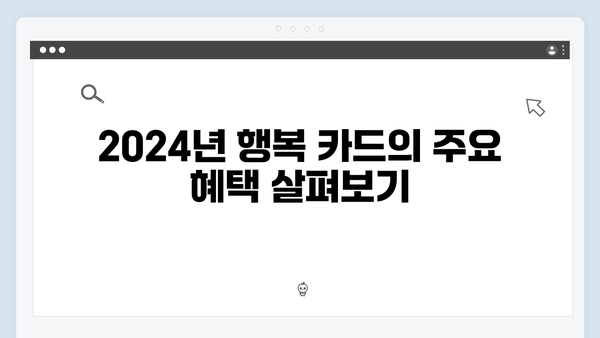 2024년 행복 카드의 주요 혜택 살펴보기